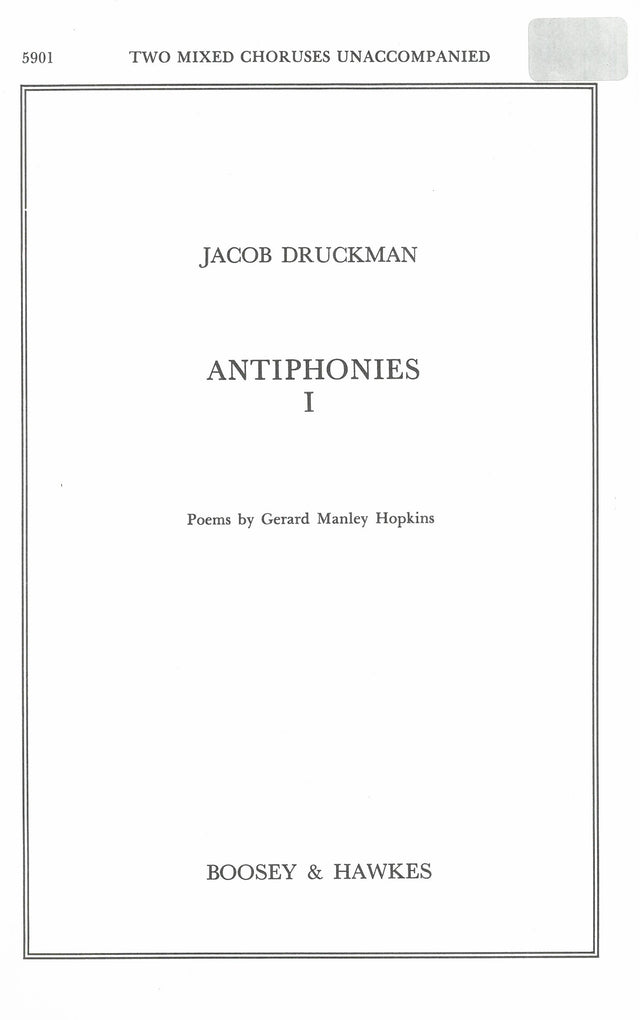 5901 TWO MIXED CHORUSES UNACCOMPANIED

JACOB DRUCKMAN

ANTIPHONIES
I

Poems by Gerard Manley Hopkins

BOOSEY & HAWKES